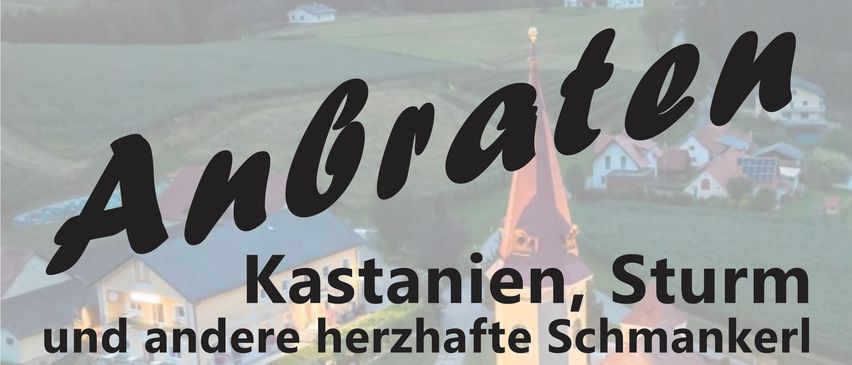 Anbraten

Kastanien, Sturm
und andere herzhafte Schmankerl